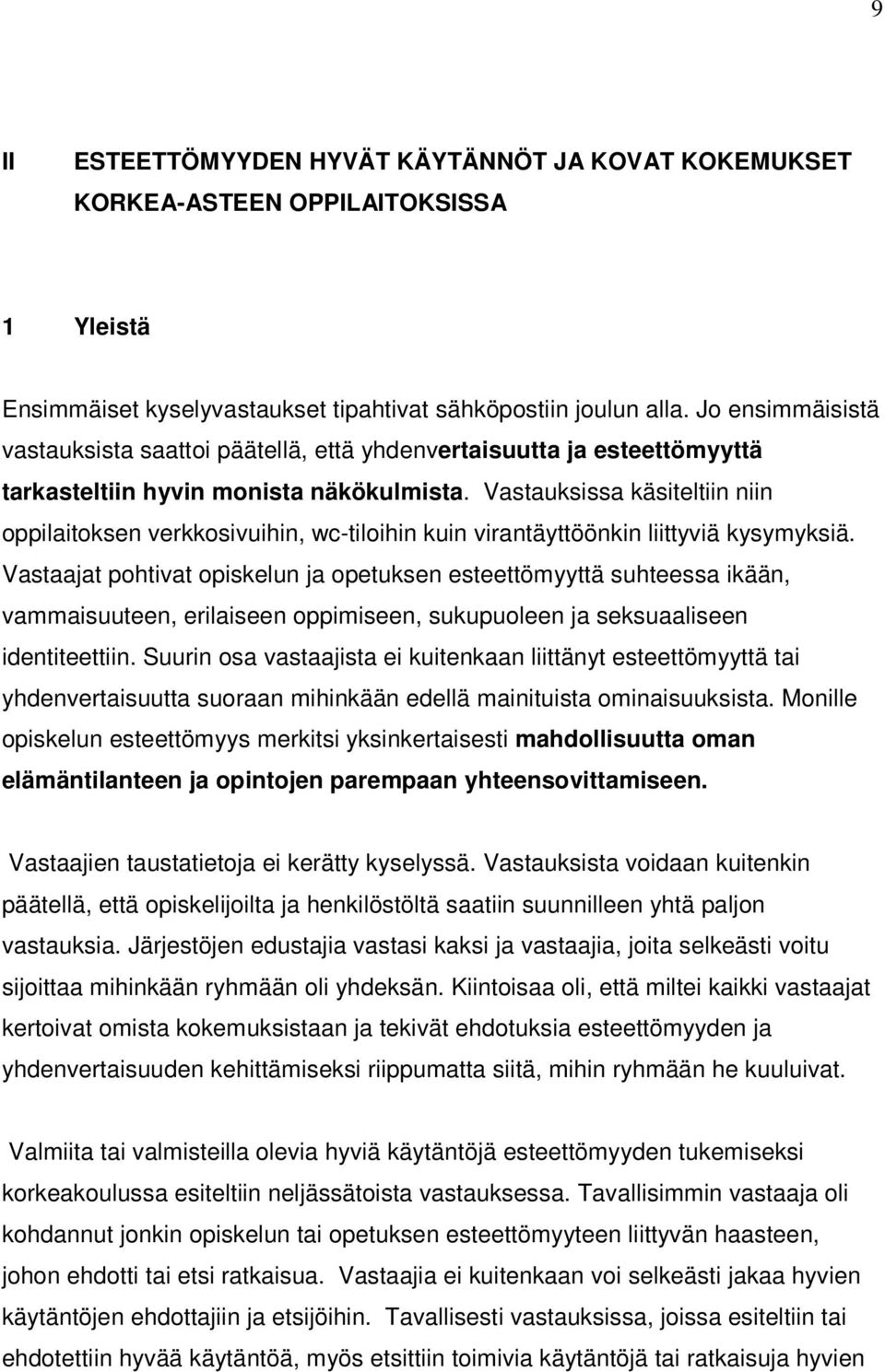 9

II ESTEETTÖMYYDEN HYVÄT KÄYTÄNNÖT JA KOVAT KOKEMUKSET KORKEA-ASTEEN OPPILAITOKSISSA

1 Yleistä

Ensimmäiset kyselyvastaukset tipahtivat sähköpostiin joulun alla. Jo ensimmäisistä vastauksista saattoi päätellä, että yhdenvertaisuutta ja esteettömyyttä tarkasteltiin hyvin monista näkökulmista. Vastauksissa käsiteltiin niin oppilaitoksen verkkosivuihin, wc-tiloihin kuin virantäyttöönkin liittyviä kysymyksiä. Vastaajat pohtivat opiskelun ja opetuksen esteettömyyttä suhteessa ikään, vammaisuuteen, erilaiseen oppimiseen, sukupuoleen ja seksuaaliseen identiteettiin. Suurin osa vastaajista ei kuitenkaan liittänyt esteettömyyttä tai yhdenvertaisuutta suoraan mihinkään edellä mainituista ominaisuuksista. Monille opiskelun esteettömyys merkitsi yksinkertaisesti mahdollisuutta oman elämäntilanteen ja opintojen parempaan yhteensovittamiseen.

Vastaajien taustatietoja ei kerätty kyselyssä. Vastauksista voidaan kuitenkin päätellä, että opiskelijoilta ja henkilöstöltä saatiin suunnilleen yhtä paljon vastauksia. Järjestöjen edustajia vastasi kaksi ja vastaajia, joita selkeästi voitu sijoittaa mihinkään ryhmään oli yhdeksän. Kiintoisaa oli, että miltei kaikki vastaajat kertoivat omista kokemuksistaan ja tekivät ehdotuksia esteettömyyden ja yhdenvertaisuuden kehittämiseksi riippumatta siitä, mihin ryhmään he kuuluivat.

Valmiita tai valmisteilla olevia hyviä käytäntöjä esteettömyyden tukemiseksi korkeakoulussa esiteltiin neljässätoista vastauksessa. Tavallisimmin vastaaja oli kohdannut jonkin opiskelun tai opetuksen esteettömyyteen liittyvän haasteen, johon ehdotti tai etsi ratkaisua. Vastaajia ei kuitenkaan voi selkeästi jakaa hyvien käytäntöjen ehdottajiin ja etsijöihin. Tavallisesti vastauksissa, joissa esiteltiin tai ehdotettiin hyvää käytäntöä, myös etsittiin toimivia käytäntöjä tai ratkaisuja hyvien